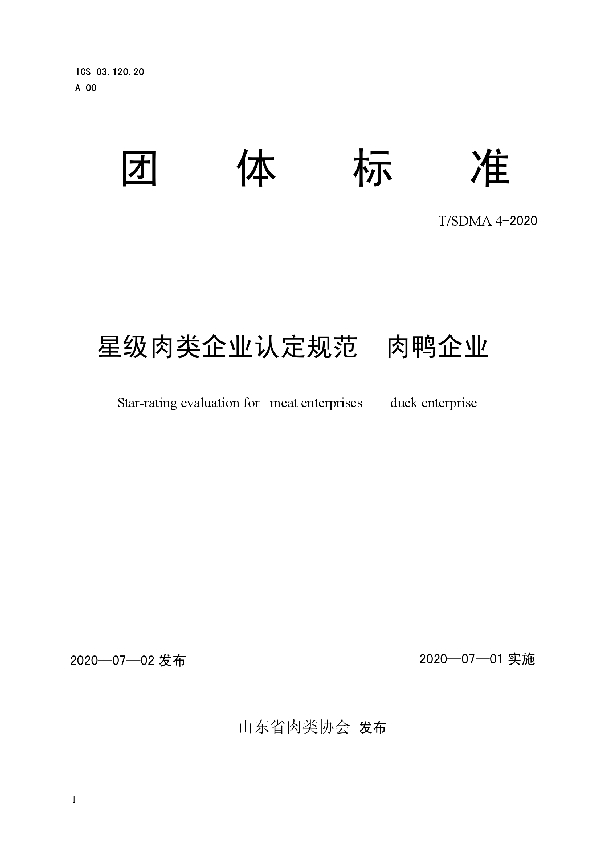 ICS 03.120.20
A 00

团　体　标　准

T/SDMA 4-2020

星级肉类企业认定规范　肉鸭企业

Star-rating evaluation for meat enterprises　duck enterprise

2020—07—02 发布　　2020—07—01 实施

山东省肉类协会 发布

I